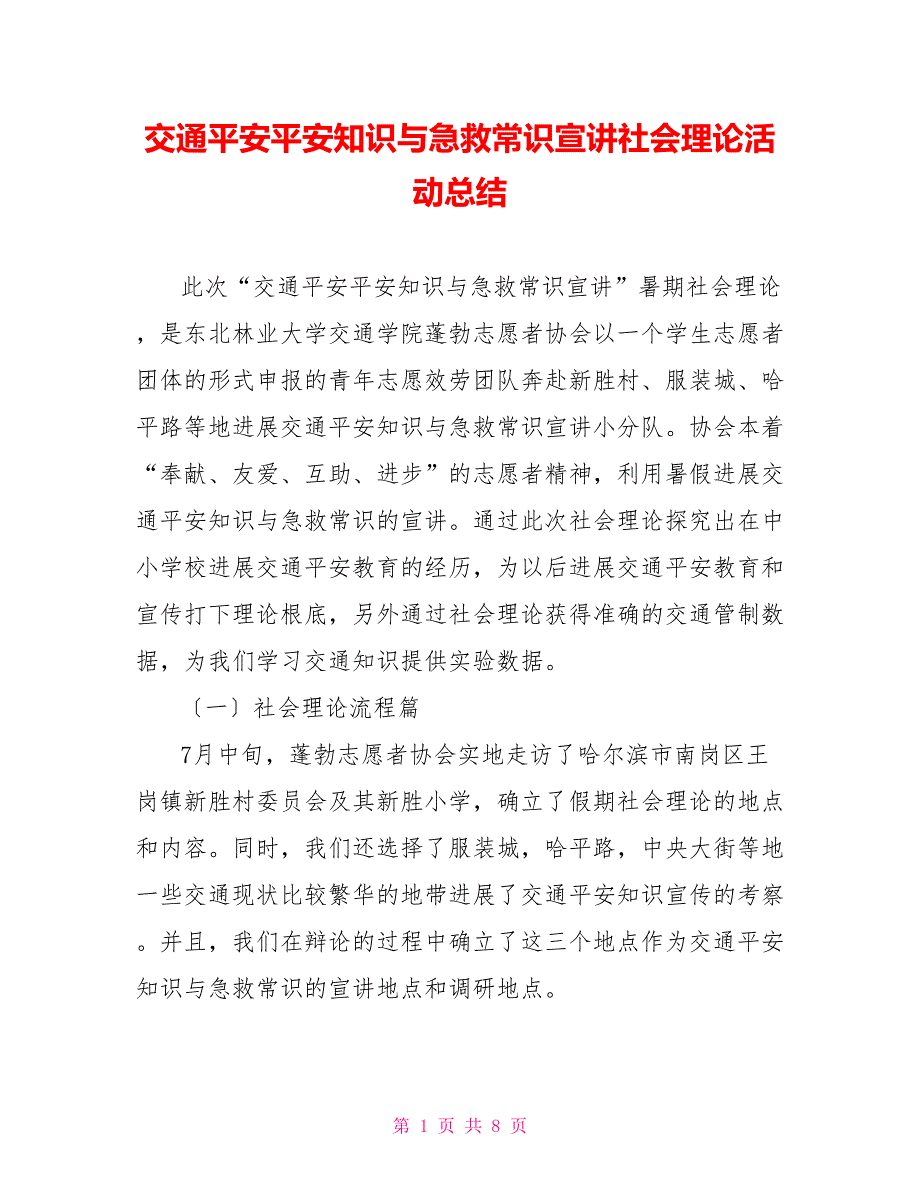 交通平安平安知识与急救常识宣讲社会理论活动总结

此次“交通平安平安知识与急救常识宣讲”暑期社会理论，是东北林业大学交通学院蓬勃志愿者协会以一个学生志愿者团体的形式申报的青年志愿效劳团队奔赴新胜村、服装城、哈平路等地进展交通平安知识与急救常识宣讲小分队。协会本着“奉献、友爱、互助、进步”的志愿者精神，利用暑假进展交通平安知识与急救常识的宣讲。通过此次社会理论探究出在中小学校进展交通平安教育的经历，为以后进展交通平安教育和宣传打下理论根底，另外通过社会理论获得准确的交通管制数据，为我们学习交通知识提供实验数据。

〔一〕社会理论流程篇

7月中旬，蓬勃志愿者协会实地走访了哈尔滨市南岗区王岗镇新胜村委员会及其新胜小学，确立了假期社会理论的地点和内容。同时，我们还选择了服装城，哈平路，中央大街等地一些交通现状比较繁华的地带进展了交通平安知识宣传的考察。并且，我们在辩论的过程中确立了这三个地点作为交通平安知识与急救常识的宣讲地点和调研地点。

第 1 页 共 8 页